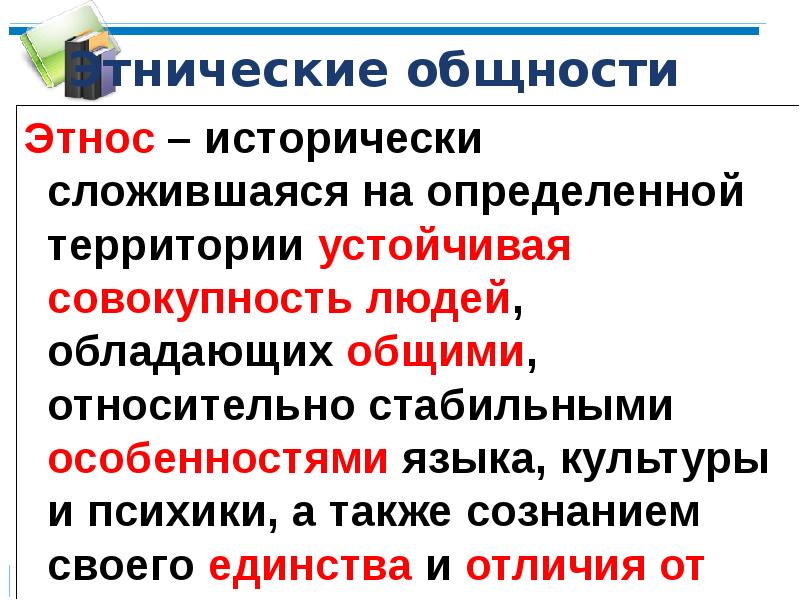 Этнические общности

Этнос – исторически сложившаяся на определенной территории устойчивая совокупность людей, обладающих общими, относительно стабильными особенностями языка, культуры и психики, а также сознанием своего единства и отличия от